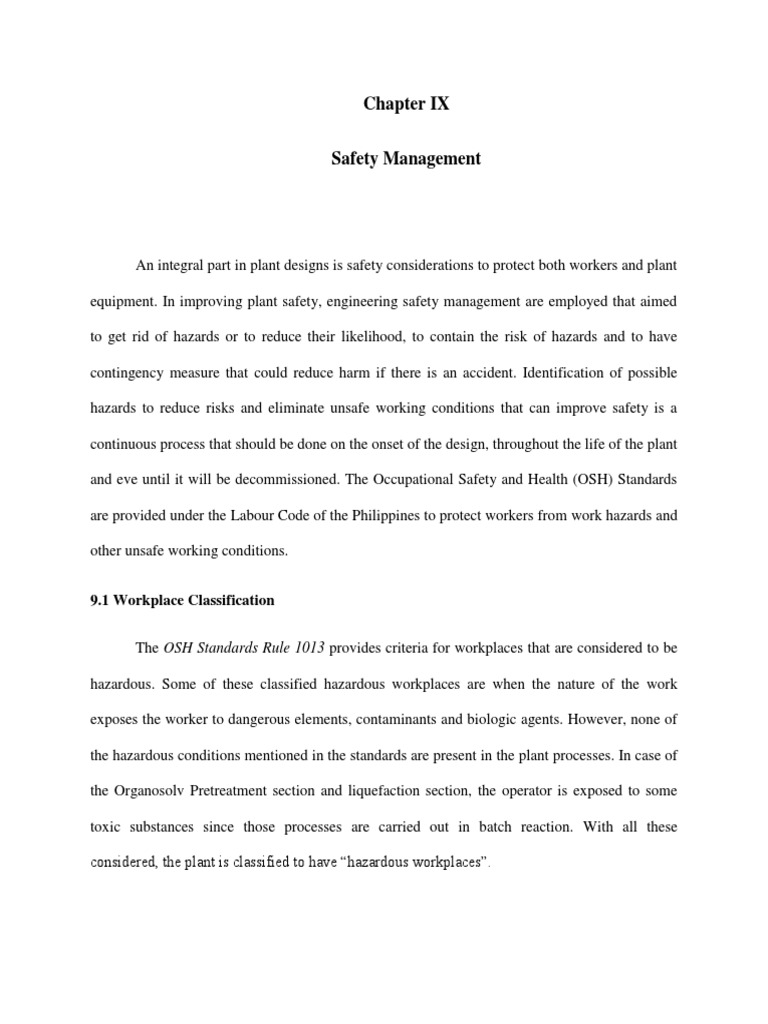 Chapter IX

Safety Management

An integral part in plant designs is safety considerations to protect both workers and plant equipment. In improving plant safety, engineering safety management are employed that aimed to get rid of hazards or to reduce their likelihood, to contain the risk of hazards and to have contingency measure that could reduce harm if there is an accident. Identification of possible hazards to reduce risks and eliminate unsafe working conditions that can improve safety is a continuous process that should be done on the onset of the design, throughout the life of the plant and eve until it will be decommissioned. The Occupational Safety and Health (OSH) Standards are provided under the Labour Code of the Philippines to protect workers from work hazards and other unsafe working conditions.

9.1 Workplace Classification

The OSH Standards Rule 1013 provides criteria for workplaces that are considered to be hazardous. Some of these classified hazardous workplaces are when the nature of the work exposes the worker to dangerous elements, contaminants and biologic agents. However, none of the hazardous conditions mentioned in the standards are present in the plant processes. In case of the Organosolv Pretreatment section and liquefaction section, the operator is exposed to some toxic substances since those processes are carried out in batch reaction. With all these considered, the plant is classified to have "hazardous workplaces".